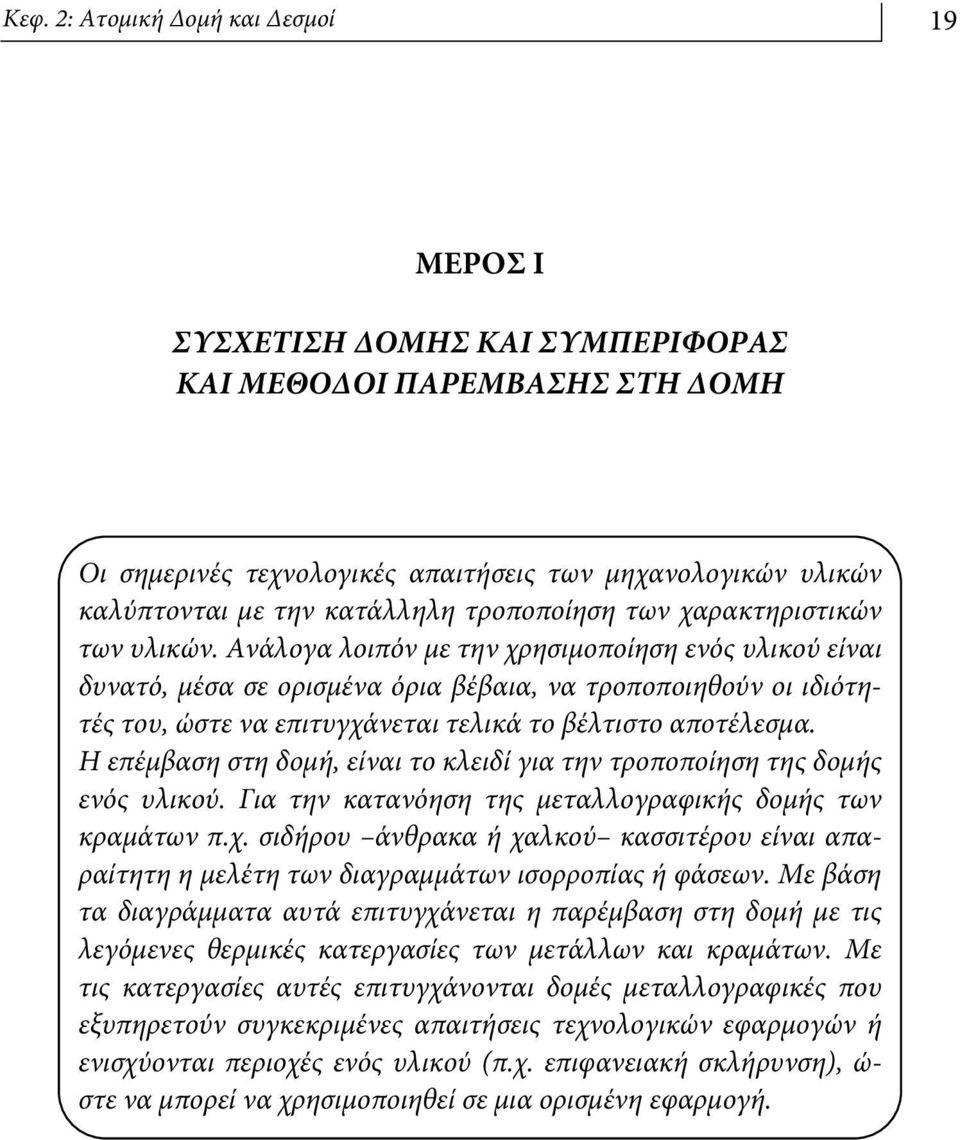 Κεφ. 2: Ατομική Δομή και Δεσμοί

19

ΜΕΡΟΣ Ι

ΣΥΣΧΕΤΙΣΗ ΔΟΜΗΣ ΚΑΙ ΣΥΜΠΕΡΙΦΟΡΑΣ
ΚΑΙ ΜΕΘΟΔΟΙ ΠΑΡΕΜΒΑΣΗΣ ΣΤΗ ΔΟΜΗ

Οι σημερινές τεχνολογικές απαιτήσεις των μηχανολογικών υλικών καλύπτονται με την κατάλληλη τροποποίηση των χαρακτηριστικών των υλικών. Ανάλογα λοιπόν με την χρησιμοποίηση ενός υλικού είναι δυνατό, μέσα σε ορισμένα όρια βέβαια, να τροποποιηθούν οι ιδιότητές του, ώστε να επιτυγχάνεται τελικά το βέλτιστο αποτέλεσμα. Η επέμβαση στη δομή, είναι το κλειδί για την τροποποίηση της δομής ενός υλικού. Για την κατανόηση της μεταλλογραφικής δομής των κραμάτων π.χ. σιδήρου –άνθρακα ή χαλκού– κασσιτέρου είναι απαραίτητη η μελέτη των διαγραμμάτων ισορροπίας ή φάσεων. Με βάση τα διαγράμματα αυτά επιτυγχάνεται η παρέμβαση στη δομή με τις λεγόμενες θερμικές κατεργασίες των μετάλλων και κραμάτων. Με τις κατεργασίες αυτές επιτυγχάνονται δομές μεταλλογραφικές που εξυπηρετούν συγκεκριμένες απαιτήσεις τεχνολογικών εφαρμογών ή ενισχύονται περιοχές ενός υλικού (π.χ. επιφανειακή σκλήρυνση), ώστε να μπορεί να χρησιμοποιηθεί σε μια ορισμένη εφαρμογή.